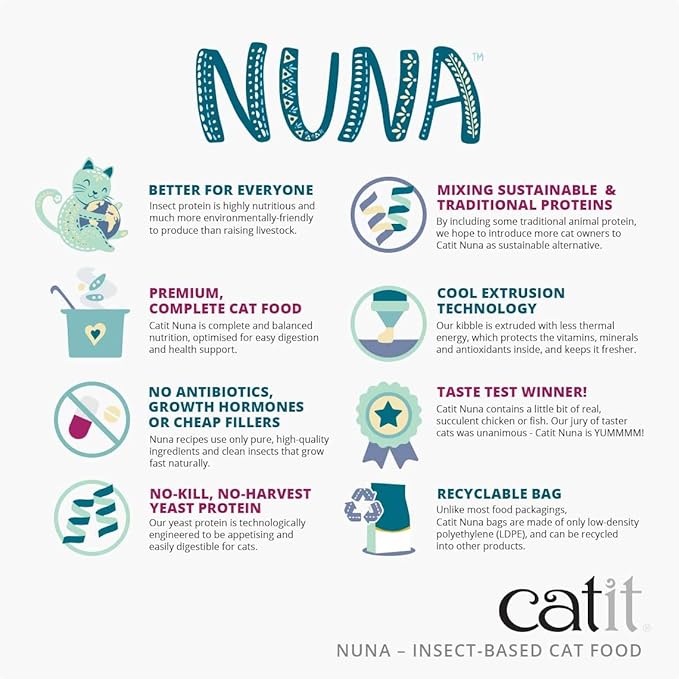 NUNA™

BETTER FOR EVERYONE
Insect protein is highly nutritious and much more environmentally-friendly to produce than raising livestock.

PREMIUM, COMPLETE CAT FOOD
Catit Nuna is complete and balanced nutrition, optimised for easy digestion and health support.

NO ANTIBIOTICS, GROWTH HORMONES OR CHEAP FILLERS
Nuna recipes use only pure, high-quality ingredients and clean insects that grow fast naturally.

NO-KILL, NO-HARVEST YEAST PROTEIN
Our yeast protein is technologically engineered to be appetising and easily digestible for cats.

MIXING SUSTAINABLE & TRADITIONAL PROTEINS
By including some traditional animal protein, we hope to introduce more cat owners to Catit Nuna as sustainable alternative.

COOL EXTRUSION TECHNOLOGY
Our kibble is extruded with less thermal energy, which protects the vitamins, minerals and antioxidants inside, and keeps it fresher.

TASTE TEST WINNER!
Catit Nuna contains a little bit of real, succulent chicken or fish. Our jury of taster cats was unanimous - Catit Nuna is YUMMMM!

RECYCLABLE BAG
Unlike most food packagings, Catit Nuna bags are made of only low-density polyethylene (LDPE), and can be recycled into other products.

catit®

NUNA – INSECT-BASED CAT FOOD